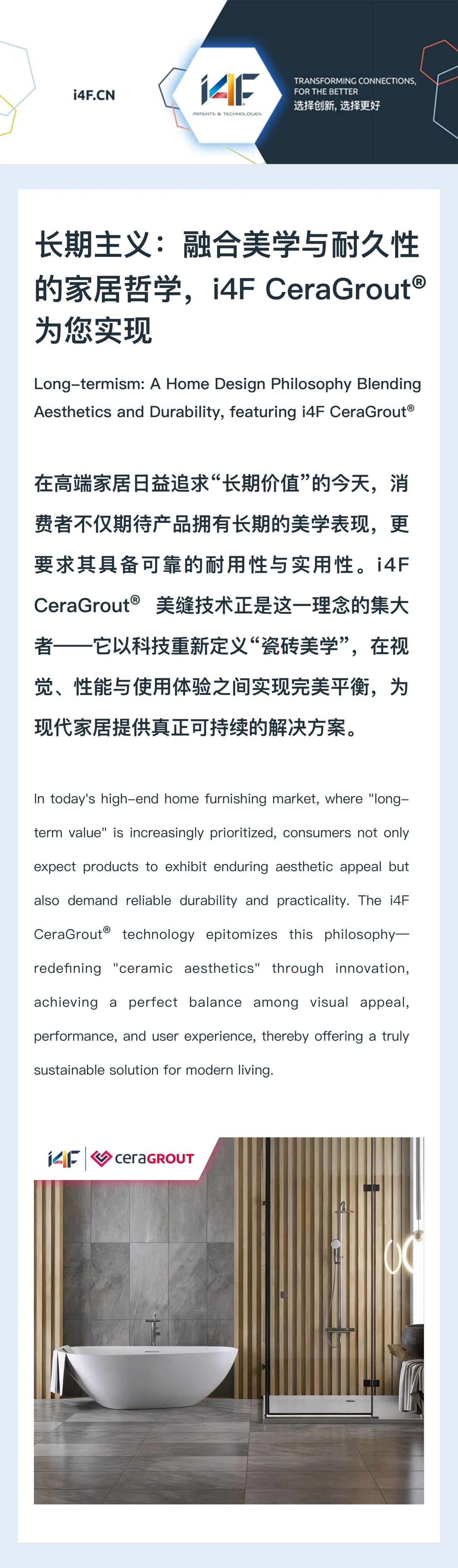 i4F.CN

i4F
PATENTS & TECHNOLOGIES

TRANSFORMING CONNECTIONS, FOR THE BETTER
选择创新, 选择更好

长期主义：融合美学与耐久性的家居哲学，i4F CeraGrout® 为您实现

Long-termism: A Home Design Philosophy Blending Aesthetics and Durability, featuring i4F CeraGrout®

在高端家居日益追求“长期价值”的今天，消费者不仅期待产品拥有长期的美学表现，更要求其具备可靠的耐用性与实用性。i4F CeraGrout® 美缝技术正是这一理念的集大者——它以科技重新定义“瓷砖美学”，在视觉、性能与使用体验之间实现完美平衡，为现代家居提供真正可持续的解决方案。

In today's high-end home furnishing market, where "long-term value" is increasingly prioritized, consumers not only expect products to exhibit enduring aesthetic appeal but also demand reliable durability and practicality. The i4F CeraGrout® technology epitomizes this philosophy—redefining "ceramic aesthetics" through innovation, achieving a perfect balance among visual appeal, performance, and user experience, thereby offering a truly sustainable solution for modern living.

i4F | ceraGROUT